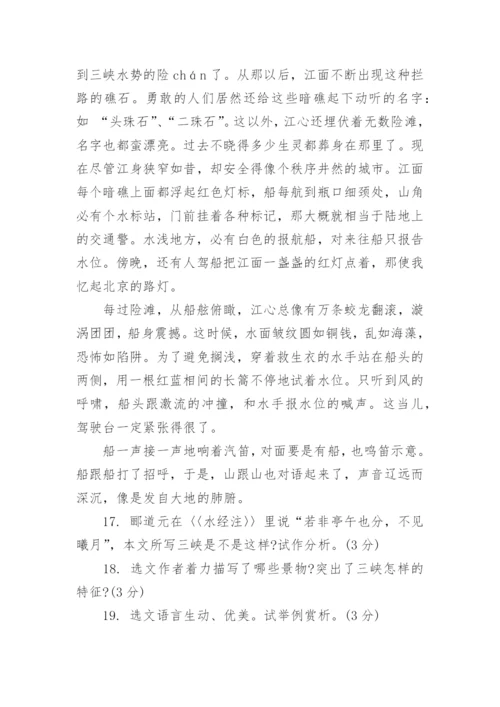 到三峡水势的险 chán 了。从那以后，江面不断出现这种拦路的礁石。勇敢的人们居然还给这些暗礁起下动听的名字：如 “头珠石”、“二珠石”。这以外，江心还埋伏着无数险滩，名字也都蛮漂亮。过去不晓得多少生灵都葬身在那里了。现在尽管江身狭窄如昔，却安全得像个秩序井然的城市。江面每个暗礁上面都浮起红色灯标，船每航到瓶口细颈处，山角必有个水标站，门前挂着各种标记，那大概就相当于陆地上的交通警。水浅地方，必有白色的报航船，对来往船只报告水位。傍晚，还有人驾船把江面一盏盏的红灯点着，那使我忆起北京的路灯。

每过险滩，从船舷俯瞰，江心总像有万条蛟龙翻滚，漩涡团团，船身震撼。这时候，水面皱纹圆如铜钱，乱如海藻，恐怖如陷阱。为了避免搁浅，穿着救生衣的水手站在船头的两侧，用一根红蓝相间的长篙不停地试着水位。只听到风的呼啸，船头跟激流的冲撞，和水手报水位的喊声。这当儿，驾驶台一定紧张得很了。

船一声接一声地响着汽笛，对面要是有船，也鸣笛示意。船跟船打了招呼，于是，山跟山也对语起来了，声音辽远而深沉，像是发自大地的肺腑。

17. 郦道元在〈〈水经注〉〉里说“若非亭午也分，不见曦月”，本文所写三峡是不是这样?试作分析。(3 分)

18. 选文作者着力描写了哪些景物?突出了三峡怎样的特征?(3 分)

19. 选文语言生动、优美。试举例赏析。(3 分)